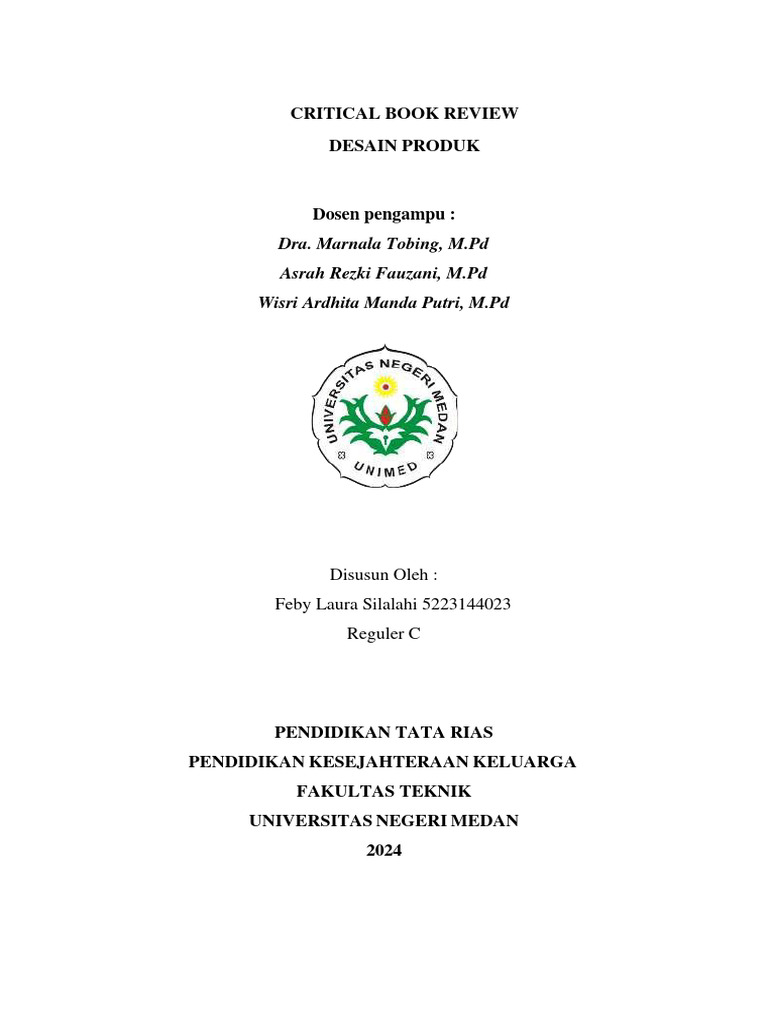 CRITICAL BOOK REVIEW
DESAIN PRODUK

Dosen pengampu :
Dra. Marnala Tobing, M.Pd
Asrah Rezki Fauzani, M.Pd
Wisri Ardhita Manda Putri, M.Pd

UNIVERSITAS NEGERI MEDAN
UNIMED

Disusun Oleh :
Feby Laura Silalahi 5223144023
Reguler C

PENDIDIKAN TATA RIAS
PENDIDIKAN KESEJAHTERAAN KELUARGA
FAKULTAS TEKNIK
UNIVERSITAS NEGERI MEDAN
2024